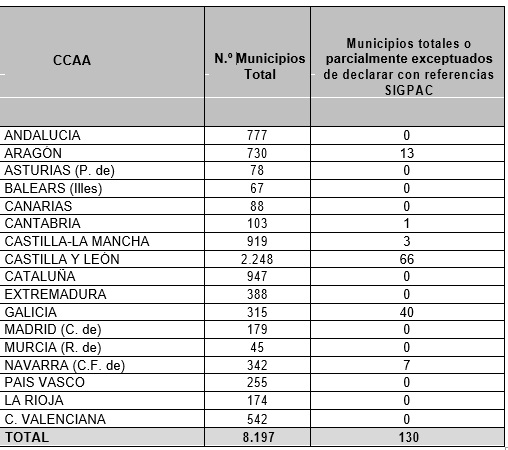 | CCAA | N.º Municipios Total | Municipios totales o parcialmente exceptuados de declarar con referencias SIGPAC |
|---|---|---|
| ANDALUCIA | 777 | 0 |
| ARAGÓN | 730 | 13 |
| ASTURIAS (P. de) | 78 | 0 |
| BALEARS (Illes) | 67 | 0 |
| CANARIAS | 88 | 0 |
| CANTABRIA | 103 | 1 |
| CASTILLA-LA MANCHA | 919 | 3 |
| CASTILLA Y LEÓN | 2.248 | 66 |
| CATALUÑA | 947 | 0 |
| EXTREMADURA | 388 | 0 |
| GALICIA | 315 | 40 |
| MADRID (C. de) | 179 | 0 |
| MURCIA (R. de) | 45 | 0 |
| NAVARRA (C.F. de) | 342 | 7 |
| PAIS VASCO | 255 | 0 |
| LA RIOJA | 174 | 0 |
| C. VALENCIANA | 542 | 0 |
| TOTAL | 8.197 | 130 |